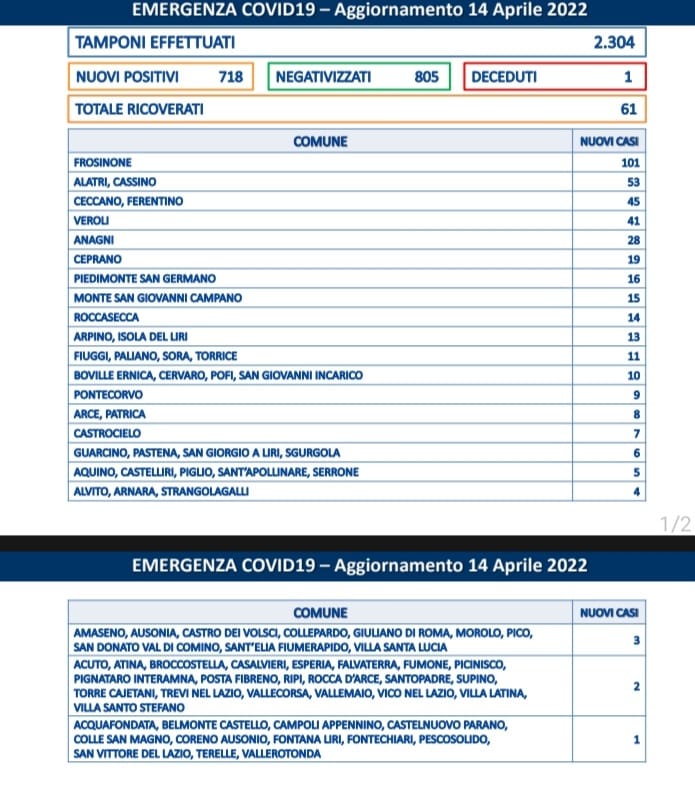 EMERGENZA COVID19 – Aggiornamento 14 Aprile 2022

TAMPONI EFFETTUATI 2.304

NUOVI POSITIVI 718

NEGATIVIZZATI 805

DECEDUTI 1

TOTALE RICOVERATI 61

| COMUNE | NUOVI CASI |
|---|---|
| FROSINONE | 101 |
| ALATRI, CASSINO | 53 |
| CECCANO, FERENTINO | 45 |
| VEROLI | 41 |
| ANAGNI | 28 |
| CEPRANO | 19 |
| PIEDIMONTE SAN GERMANO | 16 |
| MONTE SAN GIOVANNI CAMPANO | 15 |
| ROCCASECCA | 14 |
| ARPINO, ISOLA DEL LIRI | 13 |
| FIUGGI, PALIANO, SORA, TORRICE | 11 |
| BOVILLE ERNICA, CERVARO, POFI, SAN GIOVANNI INCARICO | 10 |
| PONTECORVO | 9 |
| ARCE, PATRICA | 8 |
| CASTROCIELO | 7 |
| GUARCINO, PASTENA, SAN GIORGIO A LIRI, SGURGOLA | 6 |
| AQUINO, CASTELLIRI, PIGLIO, SANT'APOLLINARE, SERRONE | 5 |
| ALVITO, ARNARA, STRANGOLAGALLI | 4 |

1/2

EMERGENZA COVID19 – Aggiornamento 14 Aprile 2022

| COMUNE | NUOVI CASI |
|---|---|
| AMASENO, AUSONIA, CASTRO DEI VOLSCI, COLLEPARDO, GIULIANO DI ROMA, MOROLO, PICO, SAN DONATO VAL DI COMINO, SANT'ELIA FIUMERAPIDO, VILLA SANTA LUCIA | 3 |
| ACUTO, ATINA, BROCCOSTELLA, CASALVIERI, ESPERIA, FALVATERRA, FUMONE, PICINISCO, PIGNATARO INTERAMNA, POSTA FIBRENO, RIPI, ROCCA D'ARCE, SANTOPADRE, SUPINO, TORRE CAJETANI, TREVI NEL LAZIO, VALLECORSA, VALLEMAIO, VICO NEL LAZIO, VILLA LATINA, VILLA SANTO STEFANO | 2 |
| ACQUAFONDATA, BELMONTE CASTELLO, CAMPOLI APPENNINO, CASTELNUOVO PARANO, COLLE SAN MAGNO, CORENO AUSONIO, FONTANA LIRI, FONTECHIARI, PESCOSOLIDO, SAN VITTORE DEL LAZIO, TERELLE, VALLEROTONDA | 1 |